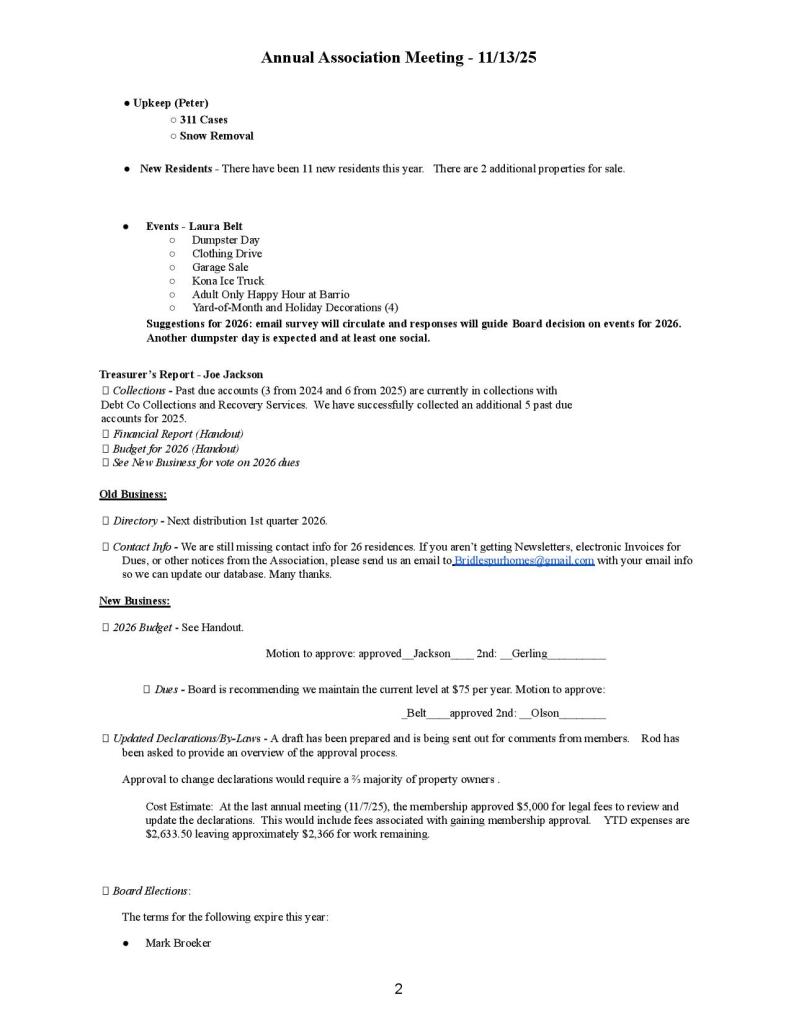 Annual Association Meeting - 11/13/25

● Upkeep (Peter)
○ 311 Cases
○ Snow Removal

● New Residents - There have been 11 new residents this year. There are 2 additional properties for sale.

● Events - Laura Belt
○ Dumpster Day
○ Clothing Drive
○ Garage Sale
○ Kona Ice Truck
○ Adult Only Happy Hour at Barrio
○ Yard-of-Month and Holiday Decorations (4)
Suggestions for 2026: email survey will circulate and responses will guide Board decision on events for 2026. Another dumpster day is expected and at least one social.

Treasurer's Report - Joe Jackson
 Collections - Past due accounts (3 from 2024 and 6 from 2025) are currently in collections with Debt Co Collections and Recovery Services. We have successfully collected an additional 5 past due accounts for 2025.
 Financial Report (Handout)
 Budget for 2026 (Handout)
 See New Business for vote on 2026 dues

Old Business:

 Directory - Next distribution 1st quarter 2026.

 Contact Info - We are still missing contact info for 26 residences. If you aren't getting Newsletters, electronic Invoices for Dues, or other notices from the Association, please send us an email to Bridlespurhomes@gmail.com with your email info so we can update our database. Many thanks.

New Business:

 2026 Budget - See Handout.

Motion to approve: approved__Jackson____ 2nd: __Gerling__________

 Dues - Board is recommending we maintain the current level at $75 per year. Motion to approve:

_Belt____approved 2nd: __Olson________

 Updated Declarations/By-Laws - A draft has been prepared and is being sent out for comments from members. Rod has been asked to provide an overview of the approval process.

Approval to change declarations would require a ⅔ majority of property owners .

Cost Estimate: At the last annual meeting (11/7/25), the membership approved $5,000 for legal fees to review and update the declarations. This would include fees associated with gaining membership approval. YTD expenses are $2,633.50 leaving approximately $2,366 for work remaining.

 Board Elections:

The terms for the following expire this year:

● Mark Broeker

2